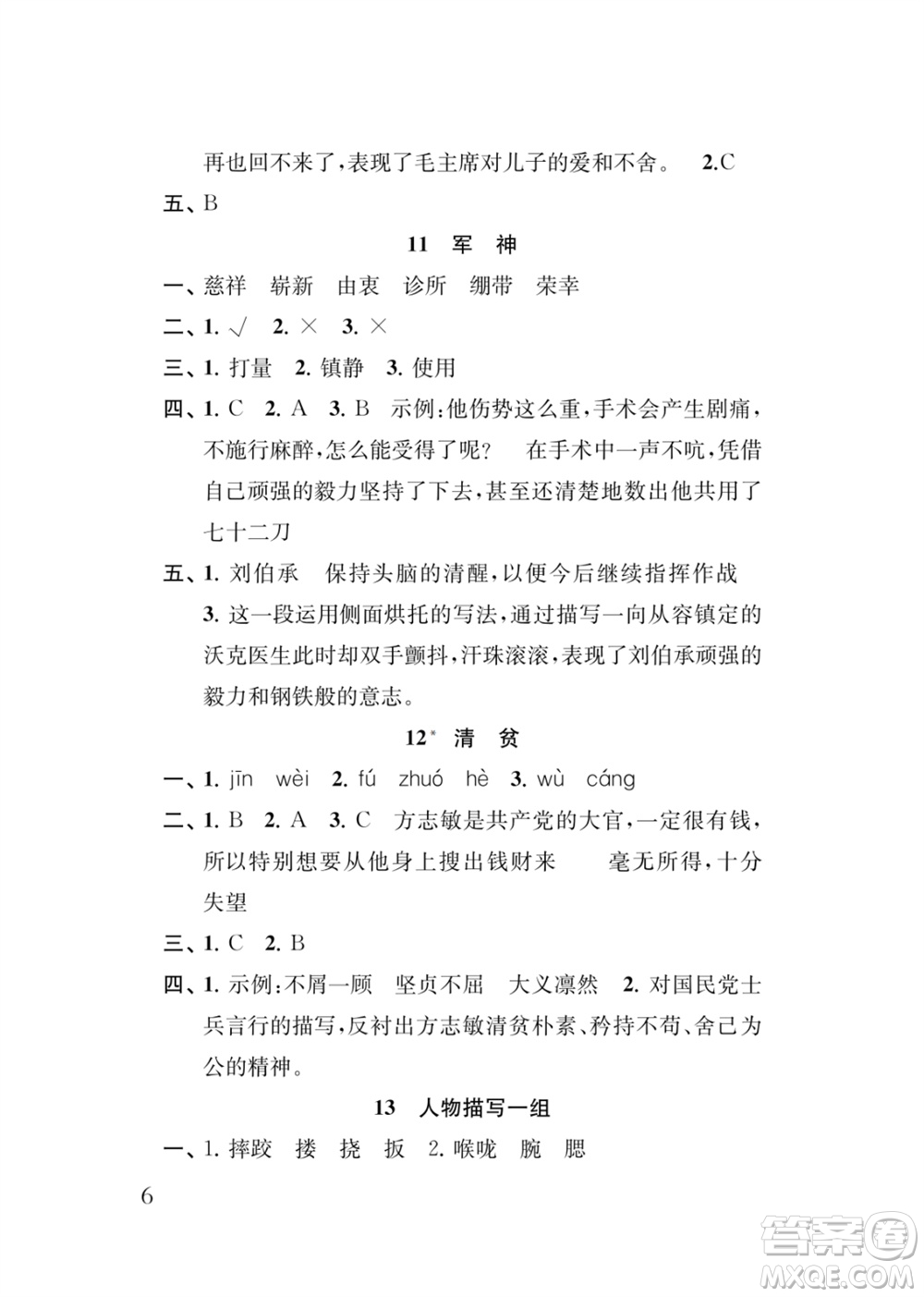 再也回不来了，表现了毛主席对儿子的爱和不舍。 2.C

五、B

11 军 神

一、慈祥 崭新 由衷 诊所 绷带 荣幸

二、1. √ 2. × 3. ×

三、1. 打量 2. 镇静 3. 使用

四、1. C 2. A 3. B 示例：他伤势这么重，手术会产生剧痛，不施行麻醉，怎么能受得了呢？ 在手术中一声不吭，凭借自己顽强的毅力坚持了下去，甚至还清楚地数出他共用了七十二刀

五、1. 刘伯承 保持头脑的清醒，以便今后继续指挥作战 3. 这一段运用侧面烘托的写法，通过描写一向从容镇定的沃克医生此时却双手颤抖，汗珠滚滚，表现了刘伯承顽强的毅力和钢铁般的意志。

12* 清 贫

一、1. jīn wèi 2. fú zhuó hè 3. wù cáng

二、1. B 2. A 3. C 方志敏是共产党的大官，一定很有钱，所以特别想要从他身上搜出钱财来 毫无所得，十分失望

三、1. C 2. B

四、1. 示例：不屑一顾 坚贞不屈 大义凛然 2. 对国民党士兵言行的描写，反衬出方志敏清贫朴素、矜持不苟、舍己为公的精神。

13 人物描写一组

一、1. 摔跤 搂 挠 扳 2. 喉咙 腕 腮

6

答案圈 MXQE.COM